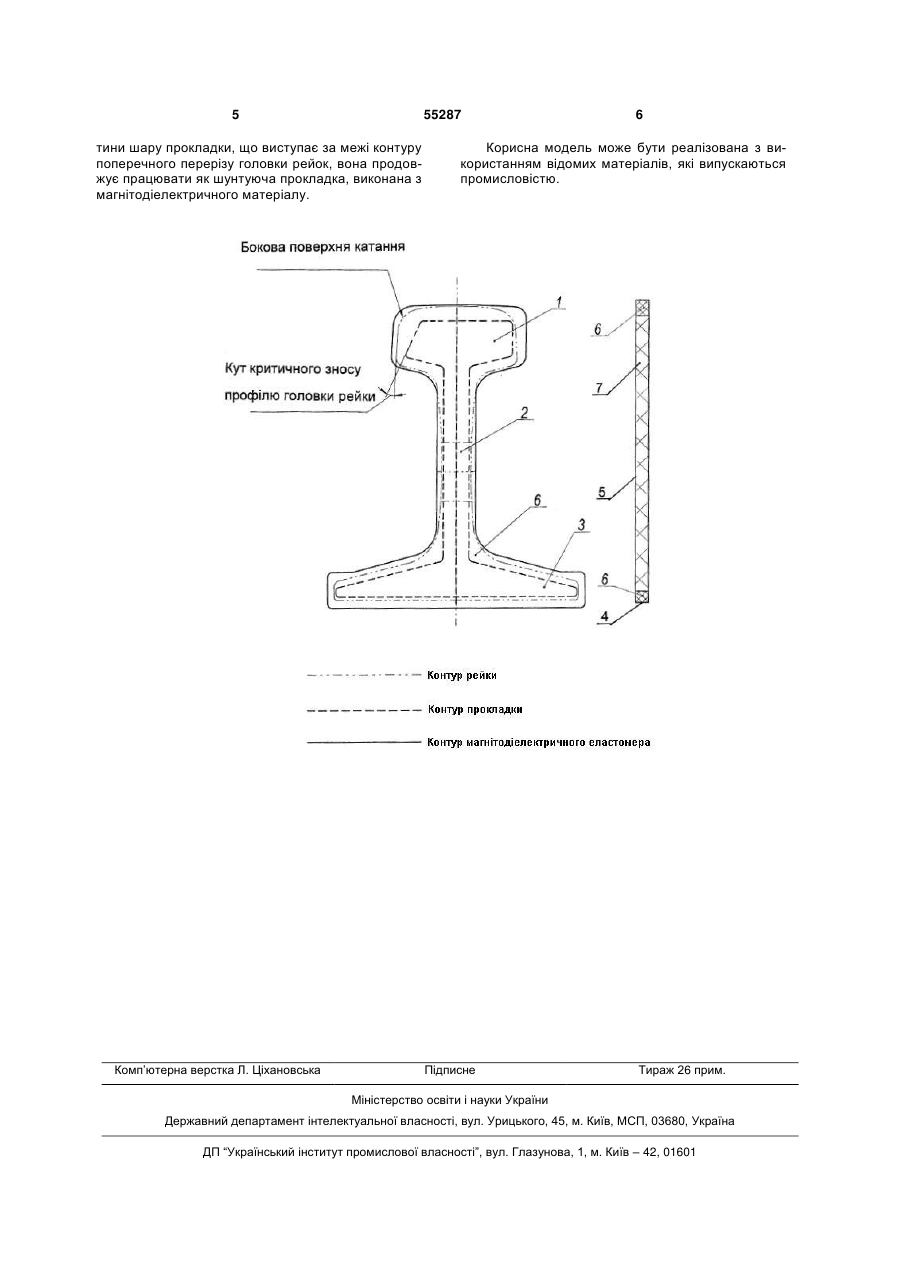 5 55287 6

тини шару прокладки, що виступає за межі контуру поперечного перерізу головки рейок, вона продовжує працювати як шунтуюча прокладка, виконана з магнітодіелектричного матеріалу.

Корисна модель може бути реалізована з використанням відомих матеріалів, які випускаються промисловістю.

Бокова поверхня катання

Кут критичного зносу профілю головки рейки

1

2

6

3

6

7

5

6

4

Контур рейки

Контур прокладки

Контур магнітодіелектричного еластомера

Комп'ютерна верстка Л. Ціхановська Підписне Тираж 26 прим.

Міністерство освіти і науки України

Державний департамент інтелектуальної власності, вул. Урицького, 45, м. Київ, МСП, 03680, Україна

ДП "Український інститут промислової власності", вул. Глазунова, 1, м. Київ – 42, 01601